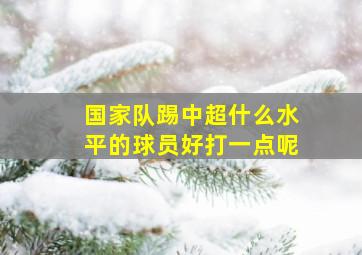 国家队踢中超什么水平的球员好打一点呢